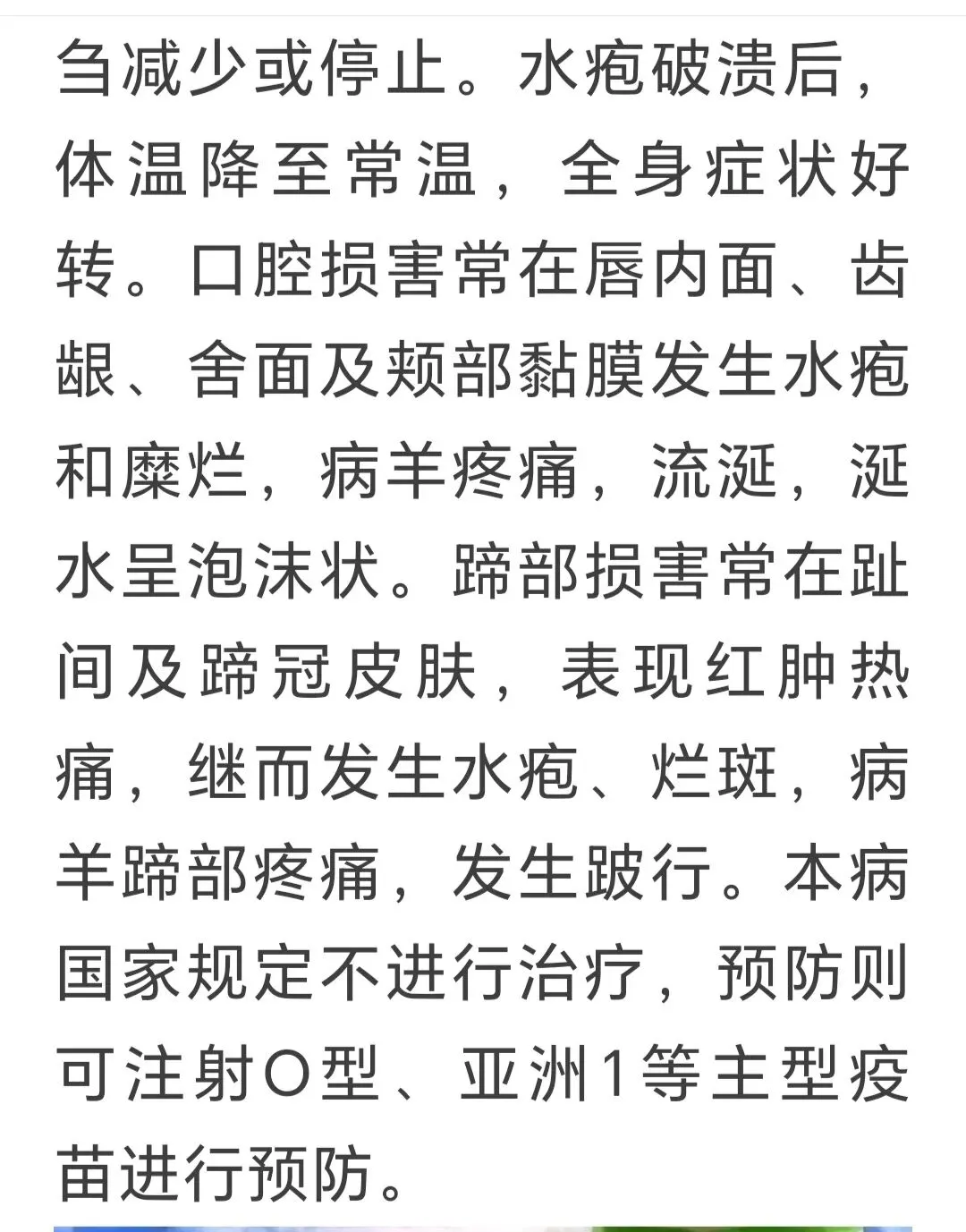 刍减少或停止。水疱破溃后，体温降至常温，全身症状好转。口腔损害常在唇内面、齿龈、舍面及颊部黏膜发生水疱和糜烂，病羊疼痛，流涎，涎水呈泡沫状。蹄部损害常在趾间及蹄冠皮肤，表现红肿热痛，继而发生水疱、烂斑，病羊蹄部疼痛，发生跛行。本病国家规定不进行治疗，预防则可注射O型、亚洲1等主型疫苗进行预防。